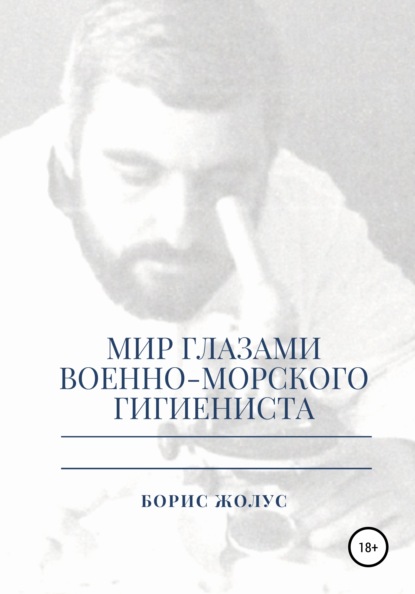 МИР ГЛАЗАМИ ВОЕННО-МОРСКОГО ГИГИЕНИСТА

БОРИС ЖОЛУС

18+